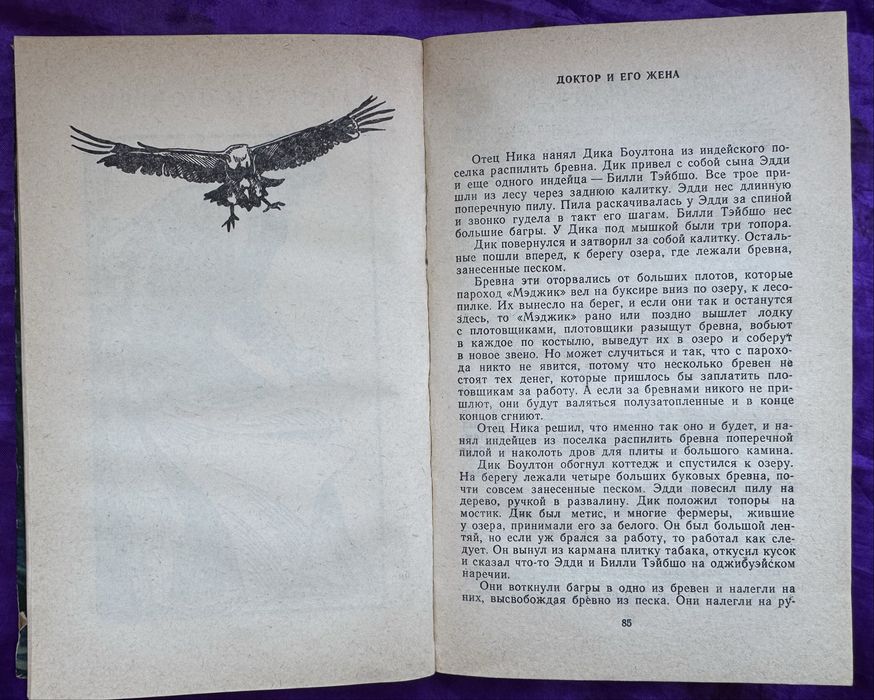 ДОКТОР И ЕГО ЖЕНА

Отец Ника нанял Дика Боултона из индейского поселка распилить бревна. Дик привел с собой сына Эдди и еще одного индейца — Билли Тэйбшо. Все трое пришли из лесу через заднюю калитку. Эдди нес длинную поперечную пилу. Пила раскачивалась у Эдди за спиной и звонко гудела в такт его шагам. Билли Тэйбшо нес большие багры. У Дика под мышкой были три топора.

Дик повернулся и затворил за собой калитку. Остальные пошли вперед, к берегу озера, где лежали бревна, занесенные песком.

Бревна эти оторвались от больших плотов, которые пароход «Мэджик» вел на буксире вниз по озеру, к лесопилке. Их вынесло на берег, и если они так и останутся здесь, то «Мэджик» рано или поздно вышлет лодку с плотовщиками, плотовщики разыщут бревна, вобьют в каждое по костылю, выведут их в озеро и соберут в новое звено. Но может случиться и так, что с парохода никто не явится, потому что несколько бревен не стоят тех денег, которые пришлось бы заплатить плотовщикам за работу. А если за бревнами никого не пришлют, они будут валяться полузатопленные и в конце концов сгниют.

Отец Ника решил, что именно так оно и будет, и нанял индейцев из поселка распилить бревна поперечной пилой и наколоть дров для плиты и большого камина.

Дик Боултон обогнул коттедж и спустился к озеру. На берегу лежали четыре больших буковых бревна, почти совсем занесенные песком. Эдди повесил пилу на дерево, ручкой в развалину. Дик положил топоры на мостик. Дик был метис, и многие фермеры, жившие у озера, принимали его за белого. Он был большой лентяй, но если уж брался за работу, то работал как следует. Он вынул из кармана плитку табака, откусил кусок и сказал что-то Эдди и Билли Тэйбшо на оджибуэйском наречии.

Они воткнули багры в одно из бревен и налегли на них, высвобождая брёвно из песка. Они налегли на ру-

85